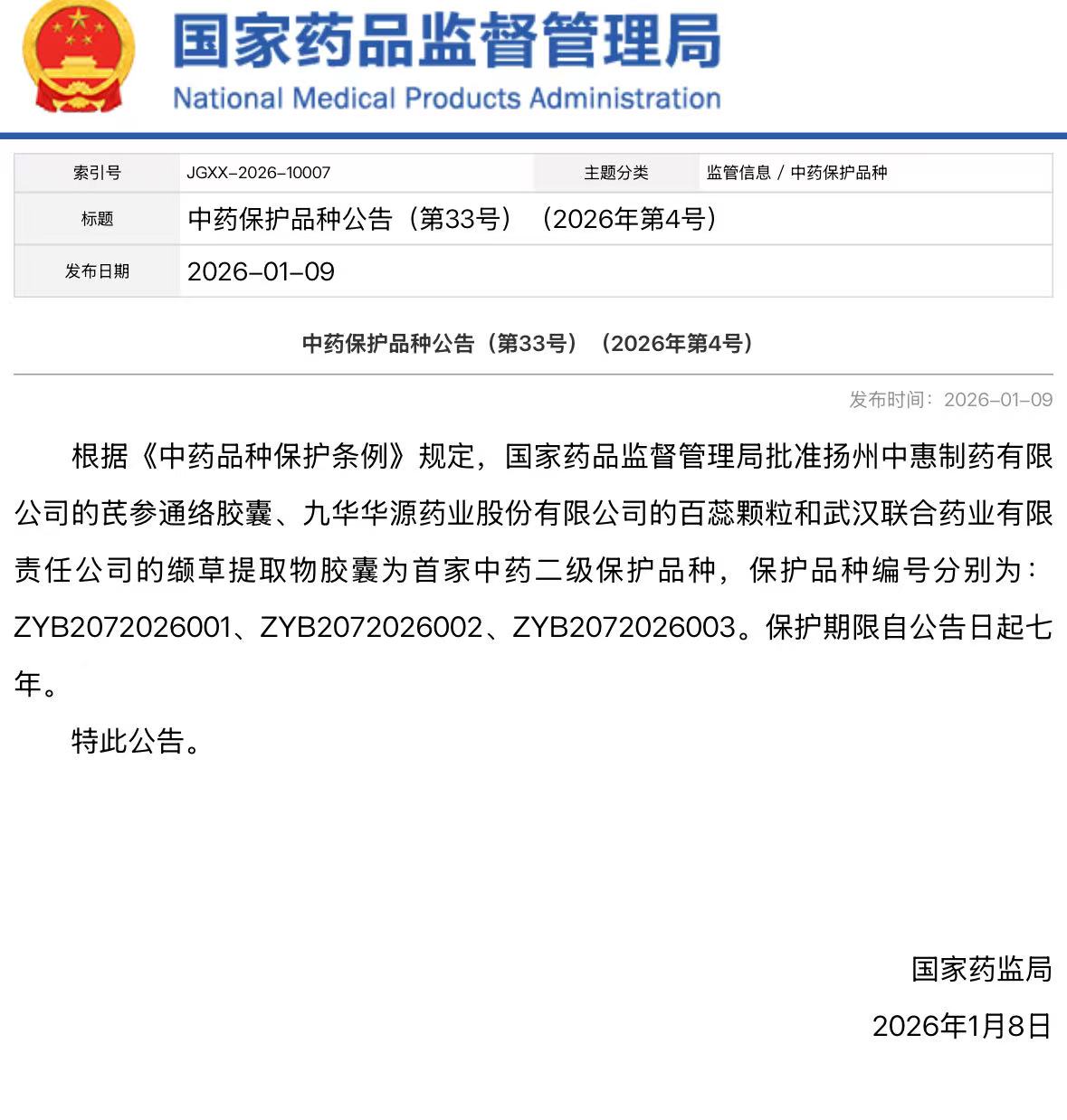 国家药品监督管理局
National Medical Products Administration

| 索引号 | JGXX-2026-10007 | 主题分类 | 监管信息 / 中药保护品种 |
|---|---|---|---|
| 标题 | 中药保护品种公告（第33号）（2026年第4号） | | |
| 发布日期 | 2026-01-09 | | |

中药保护品种公告（第33号）（2026年第4号）

发布时间：2026-01-09

根据《中药品种保护条例》规定，国家药品监督管理局批准扬州中惠制药有限公司的芪参通络胶囊、九华华源药业股份有限公司的百蕊颗粒和武汉联合药业有限责任公司的缬草提取物胶囊为首家中药二级保护品种，保护品种编号分别为：ZYB2072026001、ZYB2072026002、ZYB2072026003。保护期限自公告日起七年。

特此公告。

国家药监局

2026年1月8日